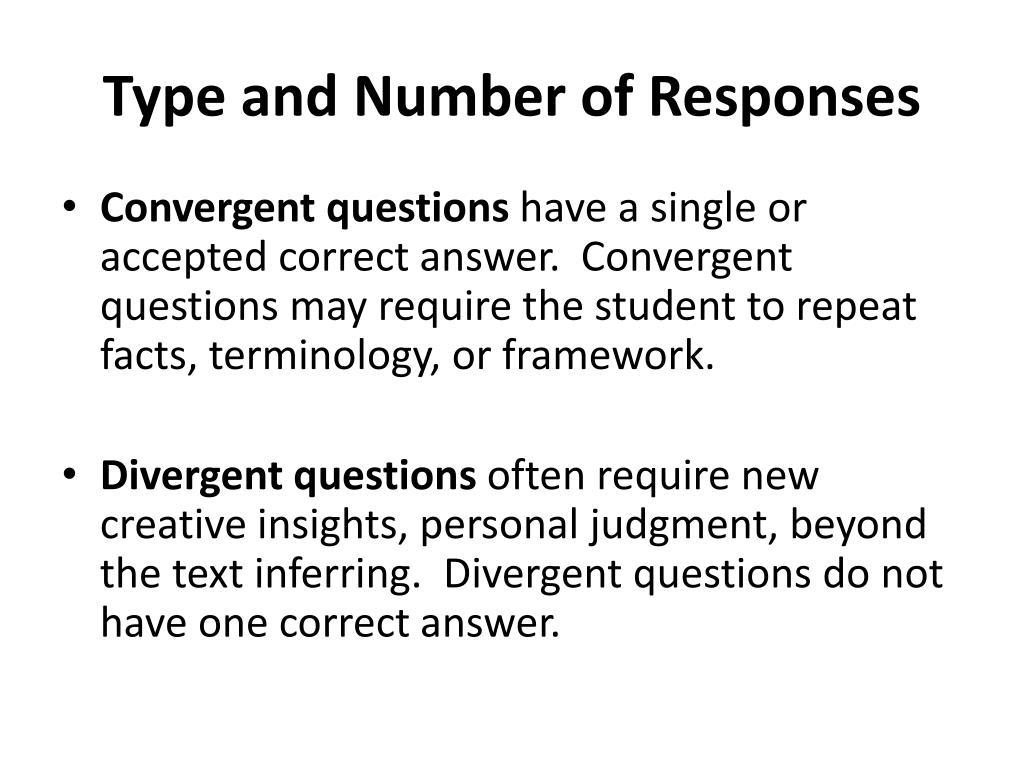 Type and Number of Responses

• Convergent questions have a single or accepted correct answer. Convergent questions may require the student to repeat facts, terminology, or framework.

• Divergent questions often require new creative insights, personal judgment, beyond the text inferring. Divergent questions do not have one correct answer.